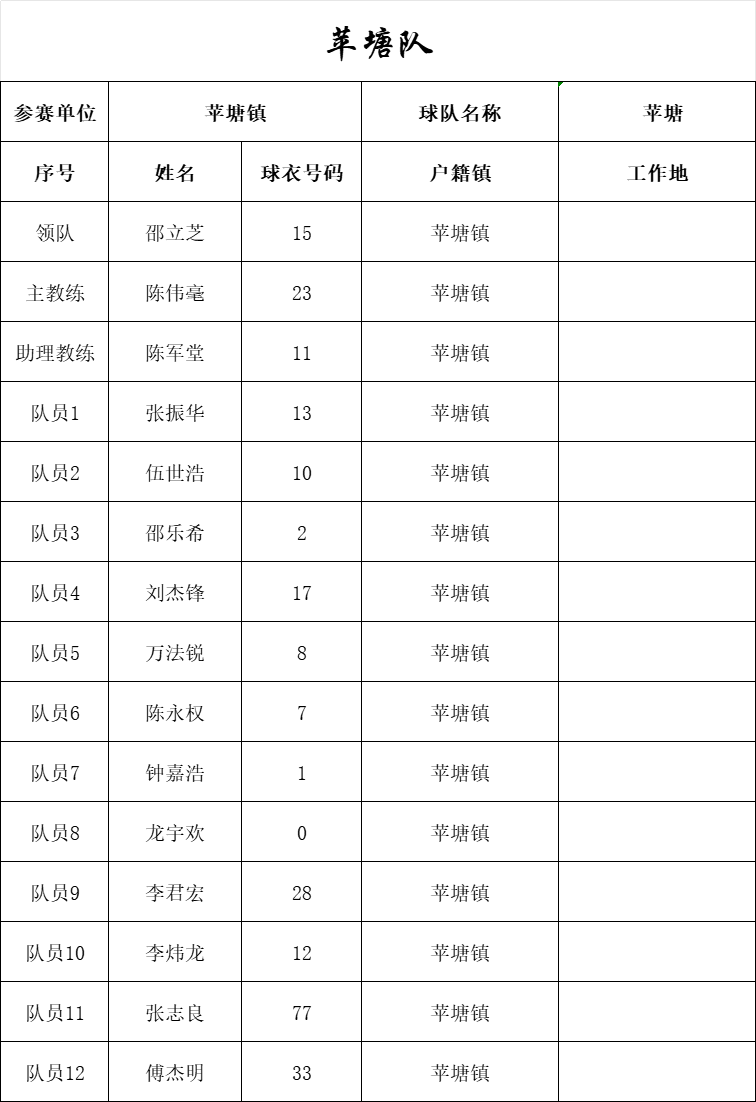 苹塘队

| 参赛单位 | 苹塘镇 | | 球队名称 | 苹塘 |
|---|---|---|---|---|
| 序号 | 姓名 | 球衣号码 | 户籍镇 | 工作地 |
| 领队 | 邵立芝 | 15 | 苹塘镇 | |
| 主教练 | 陈伟毫 | 23 | 苹塘镇 | |
| 助理教练 | 陈军堂 | 11 | 苹塘镇 | |
| 队员1 | 张振华 | 13 | 苹塘镇 | |
| 队员2 | 伍世浩 | 10 | 苹塘镇 | |
| 队员3 | 邵乐希 | 2 | 苹塘镇 | |
| 队员4 | 刘杰锋 | 17 | 苹塘镇 | |
| 队员5 | 万法锐 | 8 | 苹塘镇 | |
| 队员6 | 陈永权 | 7 | 苹塘镇 | |
| 队员7 | 钟嘉浩 | 1 | 苹塘镇 | |
| 队员8 | 龙宇欢 | 0 | 苹塘镇 | |
| 队员9 | 李君宏 | 28 | 苹塘镇 | |
| 队员10 | 李炜龙 | 12 | 苹塘镇 | |
| 队员11 | 张志良 | 77 | 苹塘镇 | |
| 队员12 | 傅杰明 | 33 | 苹塘镇 | |